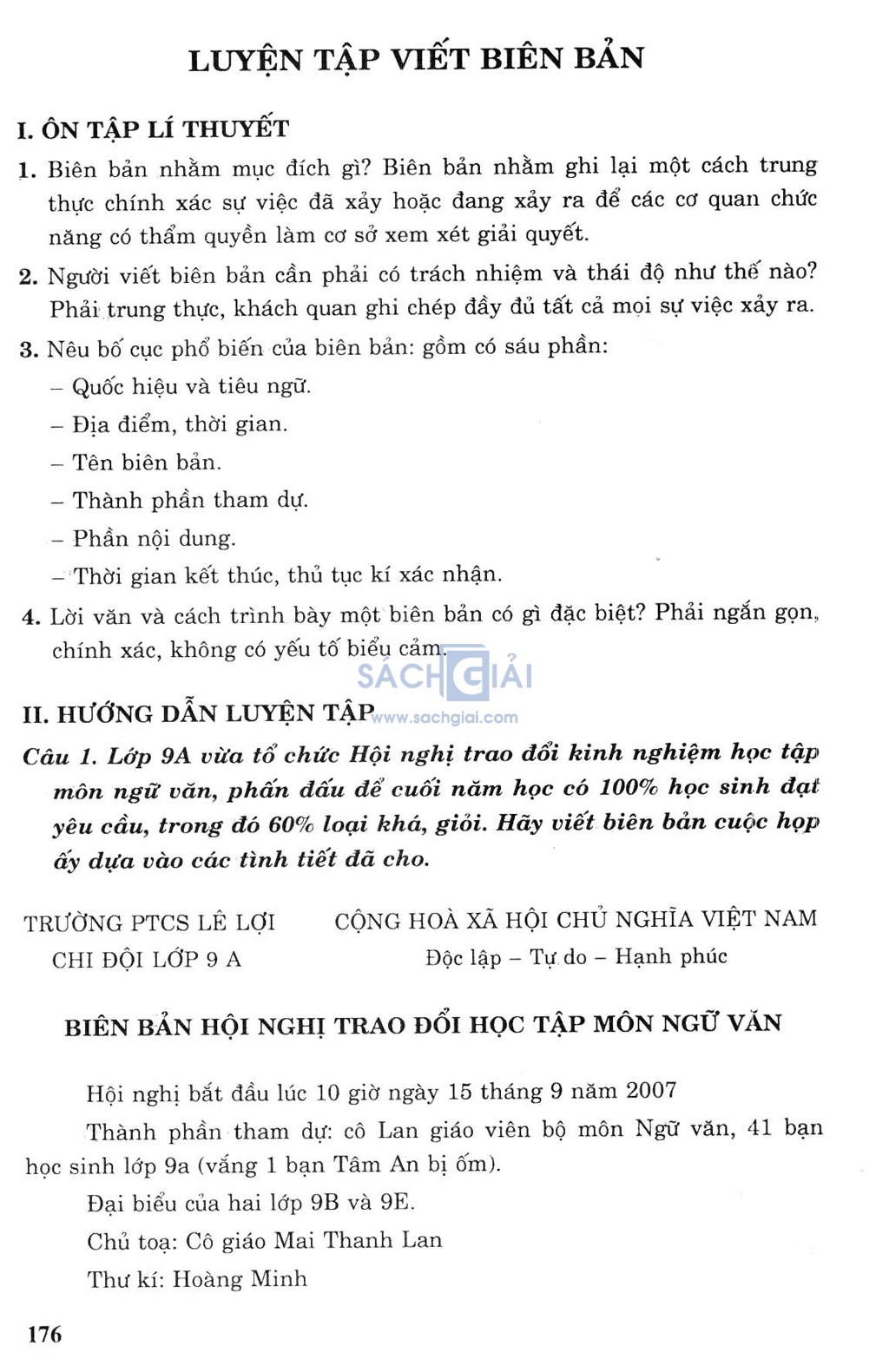 LUYỆN TẬP VIẾT BIÊN BẢN

I. ÔN TẬP LÍ THUYẾT

1. Biên bản nhằm mục đích gì? Biên bản nhằm ghi lại một cách trung thực chính xác sự việc đã xảy hoặc đang xảy ra để các cơ quan chức năng có thẩm quyền làm cơ sở xem xét giải quyết.

2. Người viết biên bản cần phải có trách nhiệm và thái độ như thế nào? Phải trung thực, khách quan ghi chép đầy đủ tất cả mọi sự việc xảy ra.

3. Nêu bố cục phổ biến của biên bản: gồm có sáu phần:
– Quốc hiệu và tiêu ngữ.
– Địa điểm, thời gian.
– Tên biên bản.
– Thành phần tham dự.
– Phần nội dung.
– Thời gian kết thúc, thủ tục kí xác nhận.

4. Lời văn và cách trình bày một biên bản có gì đặc biệt? Phải ngắn gọn, chính xác, không có yếu tố biểu cảm.

SÁCH GIẢI
www.sachgiai.com

II. HƯỚNG DẪN LUYỆN TẬP

Câu 1. Lớp 9A vừa tổ chức Hội nghị trao đổi kinh nghiệm học tập môn ngữ văn, phấn đấu để cuối năm học có 100% học sinh đạt yêu cầu, trong đó 60% loại khá, giỏi. Hãy viết biên bản cuộc họp ấy dựa vào các tình tiết đã cho.

TRƯỜNG PTCS LÊ LỢI
CHI ĐỘI LỚP 9 A

CỘNG HOÀ XÃ HỘI CHỦ NGHĨA VIỆT NAM
Độc lập – Tự do – Hạnh phúc

BIÊN BẢN HỘI NGHỊ TRAO ĐỔI HỌC TẬP MÔN NGỮ VĂN

Hội nghị bắt đầu lúc 10 giờ ngày 15 tháng 9 năm 2007

Thành phần tham dự: cô Lan giáo viên bộ môn Ngữ văn, 41 bạn học sinh lớp 9a (vắng 1 bạn Tâm An bị ốm).

Đại biểu của hai lớp 9B và 9E.

Chủ toạ: Cô giáo Mai Thanh Lan

Thư kí: Hoàng Minh

176